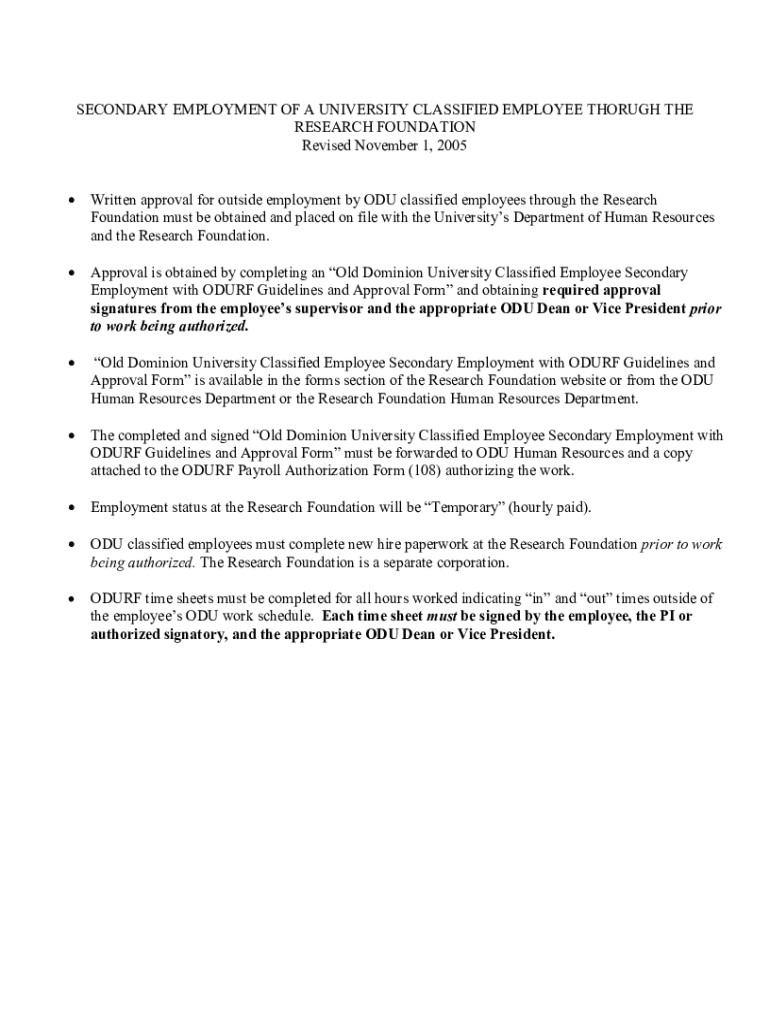 SECONDARY EMPLOYMENT OF A UNIVERSITY CLASSIFIED EMPLOYEE THORUGH THE RESEARCH FOUNDATION
Revised November 1, 2005

• Written approval for outside employment by ODU classified employees through the Research Foundation must be obtained and placed on file with the University's Department of Human Resources and the Research Foundation.

• Approval is obtained by completing an "Old Dominion University Classified Employee Secondary Employment with ODURF Guidelines and Approval Form" and obtaining required approval signatures from the employee's supervisor and the appropriate ODU Dean or Vice President prior to work being authorized.

• "Old Dominion University Classified Employee Secondary Employment with ODURF Guidelines and Approval Form" is available in the forms section of the Research Foundation website or from the ODU Human Resources Department or the Research Foundation Human Resources Department.

• The completed and signed "Old Dominion University Classified Employee Secondary Employment with ODURF Guidelines and Approval Form" must be forwarded to ODU Human Resources and a copy attached to the ODURF Payroll Authorization Form (108) authorizing the work.

• Employment status at the Research Foundation will be "Temporary" (hourly paid).

• ODU classified employees must complete new hire paperwork at the Research Foundation prior to work being authorized. The Research Foundation is a separate corporation.

• ODURF time sheets must be completed for all hours worked indicating "in" and "out" times outside of the employee's ODU work schedule. Each time sheet must be signed by the employee, the PI or authorized signatory, and the appropriate ODU Dean or Vice President.